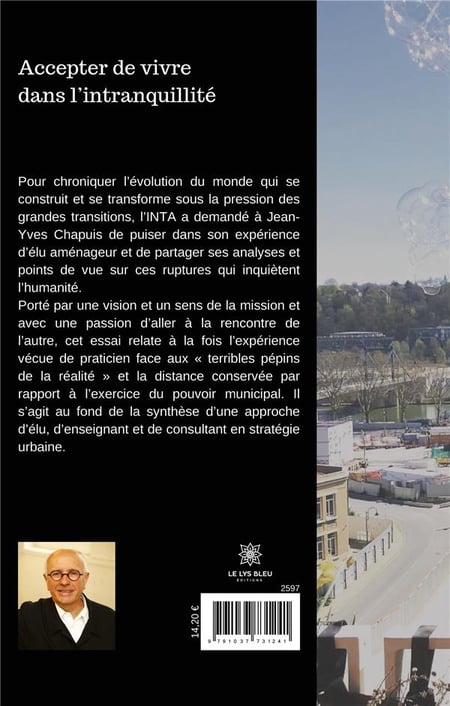 Accepter de vivre dans l'intranquillité

Pour chroniquer l'évolution du monde qui se construit et se transforme sous la pression des grandes transitions, l'INTA a demandé à Jean-Yves Chapuis de puiser dans son expérience d'élu aménageur et de partager ses analyses et points de vue sur ces ruptures qui inquiètent l'humanité.
Porté par une vision et un sens de la mission et avec une passion d'aller à la rencontre de l'autre, cet essai relate à la fois l'expérience vécue de praticien face aux « terribles pépins de la réalité » et la distance conservée par rapport à l'exercice du pouvoir municipal. Il s'agit au fond de la synthèse d'une approche d'élu, d'enseignant et de consultant en stratégie urbaine.

LE LYS BLEU
ÉDITIONS

2597

14.20 €

9 791037 731241